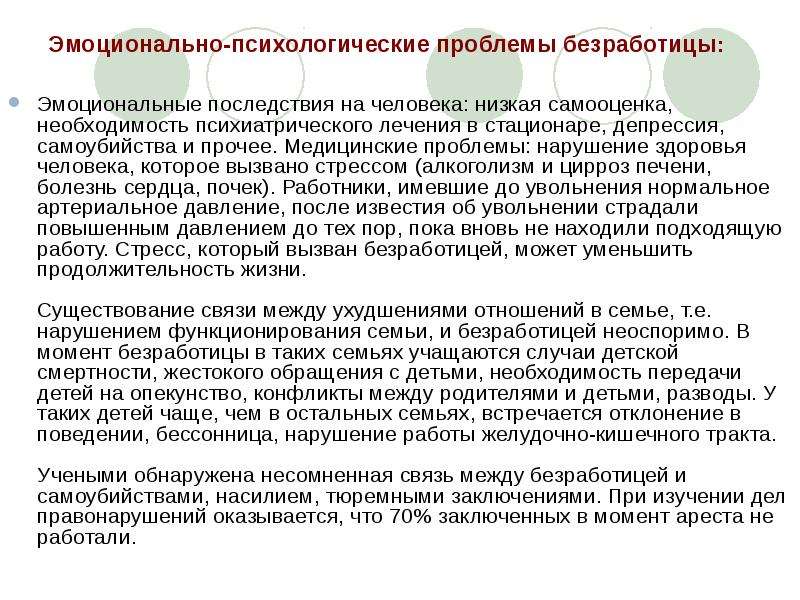 Эмоционально-психологические проблемы безработицы:

Эмоциональные последствия на человека: низкая самооценка, необходимость психиатрического лечения в стационаре, депрессия, самоубийства и прочее. Медицинские проблемы: нарушение здоровья человека, которое вызвано стрессом (алкоголизм и цирроз печени, болезнь сердца, почек). Работники, имевшие до увольнения нормальное артериальное давление, после известия об увольнении страдали повышенным давлением до тех пор, пока вновь не находили подходящую работу. Стресс, который вызван безработицей, может уменьшить продолжительность жизни.

Существование связи между ухудшениями отношений в семье, т.е. нарушением функционирования семьи, и безработицей неоспоримо. В момент безработицы в таких семьях учащаются случаи детской смертности, жестокого обращения с детьми, необходимость передачи детей на опекунство, конфликты между родителями и детьми, разводы. У таких детей чаще, чем в остальных семьях, встречается отклонение в поведении, бессонница, нарушение работы желудочно-кишечного тракта.

Учеными обнаружена несомненная связь между безработицей и самоубийствами, насилием, тюремными заключениями. При изучении дел правонарушений оказывается, что 70% заключенных в момент ареста не работали.